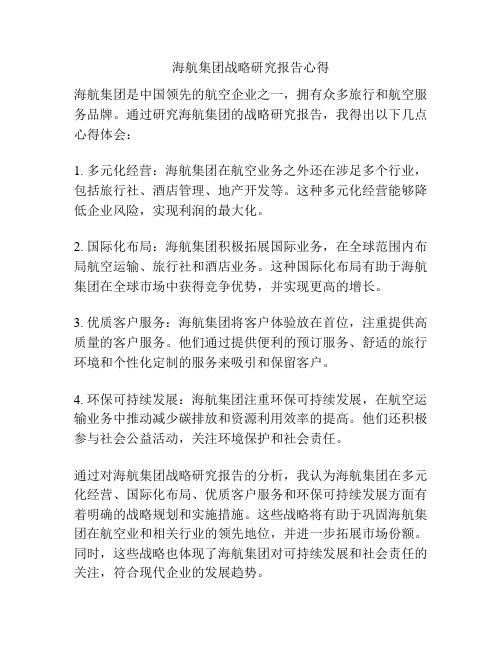 海航集团战略研究报告心得

海航集团是中国领先的航空企业之一，拥有众多旅行和航空服务品牌。通过研究海航集团的战略研究报告，我得出以下几点心得体会：

1. 多元化经营：海航集团在航空业务之外还在涉足多个行业，包括旅行社、酒店管理、地产开发等。这种多元化经营能够降低企业风险，实现利润的最大化。

2. 国际化布局：海航集团积极拓展国际业务，在全球范围内布局航空运输、旅行社和酒店业务。这种国际化布局有助于海航集团在全球市场中获得竞争优势，并实现更高的增长。

3. 优质客户服务：海航集团将客户体验放在首位，注重提供高质量的客户服务。他们通过提供便利的预订服务、舒适的旅行环境和个性化定制的服务来吸引和保留客户。

4. 环保可持续发展：海航集团注重环保可持续发展，在航空运输业务中推动减少碳排放和资源利用效率的提高。他们还积极参与社会公益活动，关注环境保护和社会责任。

通过对海航集团战略研究报告的分析，我认为海航集团在多元化经营、国际化布局、优质客户服务和环保可持续发展方面有着明确的战略规划和实施措施。这些战略将有助于巩固海航集团在航空业和相关行业的领先地位，并进一步拓展市场份额。同时，这些战略也体现了海航集团对可持续发展和社会责任的关注，符合现代企业的发展趋势。